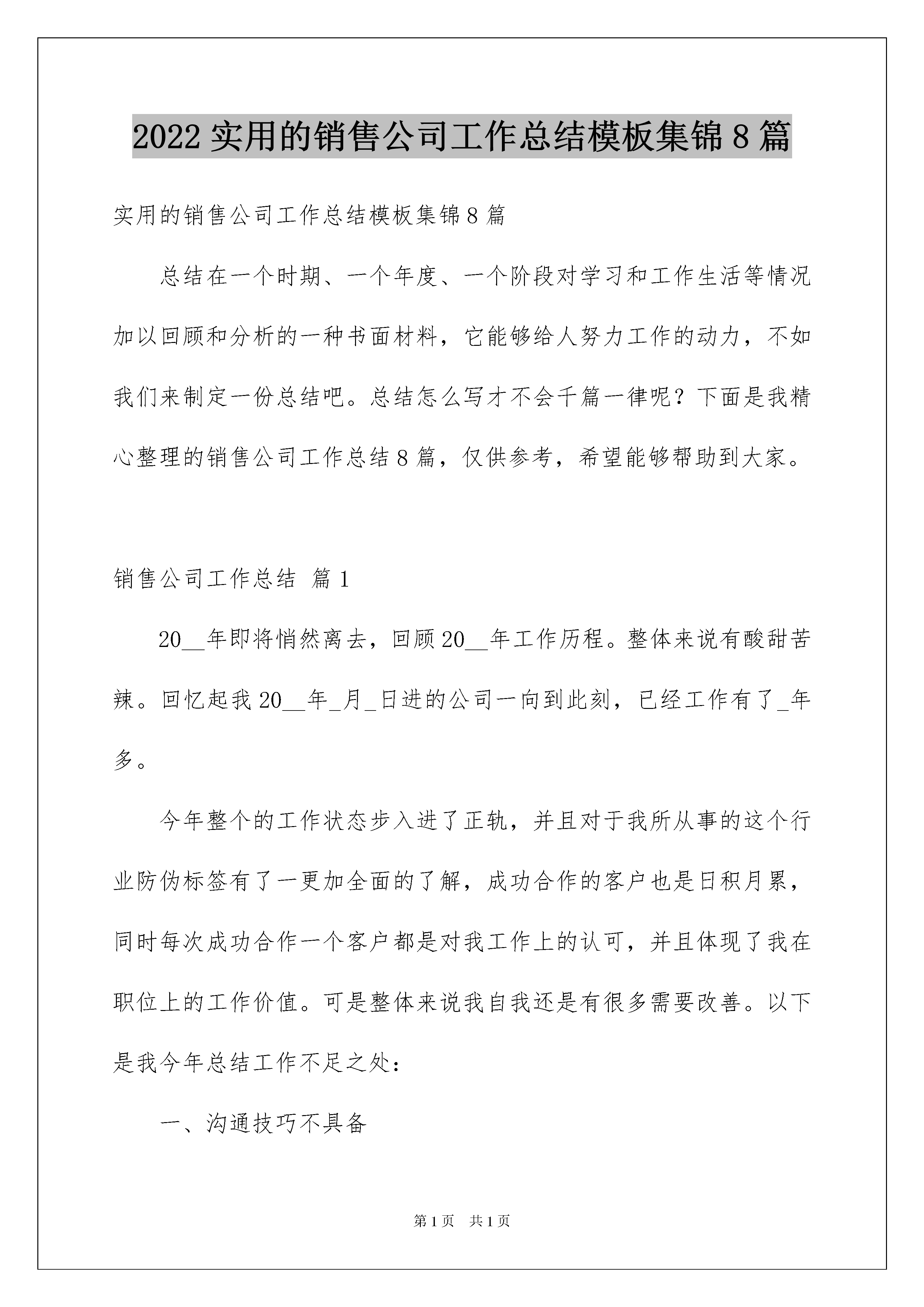 2022 实用的销售公司工作总结模板集锦 8 篇

实用的销售公司工作总结模板集锦 8 篇

总结在一个时期、一个年度、一个阶段对学习和工作生活等情况加以回顾和分析的一种书面材料，它能够给人努力工作的动力，不如我们来制定一份总结吧。总结怎么写才不会千篇一律呢？下面是我精心整理的销售公司工作总结 8 篇，仅供参考，希望能够帮助到大家。

销售公司工作总结 篇 1

20__年即将悄然离去，回顾 20__年工作历程。整体来说有酸甜苦辣。回忆起我 20__年_月_日进的公司一向到此刻，已经工作有了_年多。

今年整个的工作状态步入进了正轨，并且对于我所从事的这个行业防伪标签有了一更加全面的了解，成功合作的客户也是日积月累，同时每次成功合作一个客户都是对我工作上的认可，并且体现了我在职位上的工作价值。可是整体来说我自我还是有很多需要改善。以下是我今年总结工作不足之处：

一、沟通技巧不具备

第 1 页 共 1 页